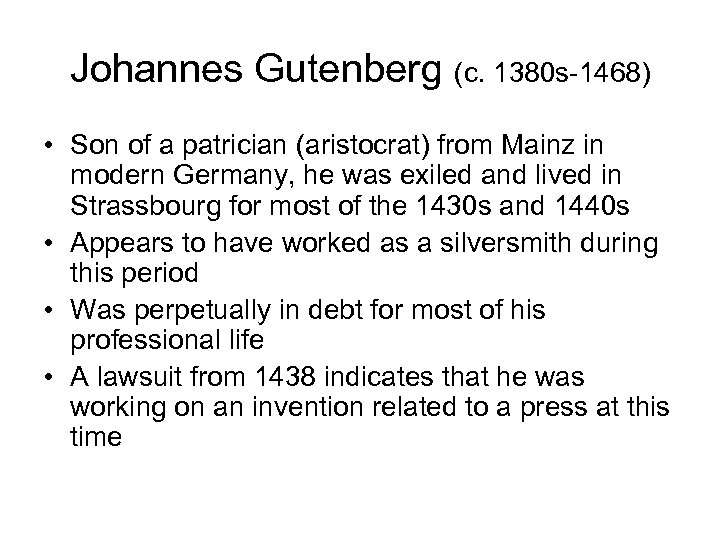 Johannes Gutenberg (c. 1380s-1468)

• Son of a patrician (aristocrat) from Mainz in modern Germany, he was exiled and lived in Strassbourg for most of the 1430s and 1440s
• Appears to have worked as a silversmith during this period
• Was perpetually in debt for most of his professional life
• A lawsuit from 1438 indicates that he was working on an invention related to a press at this time